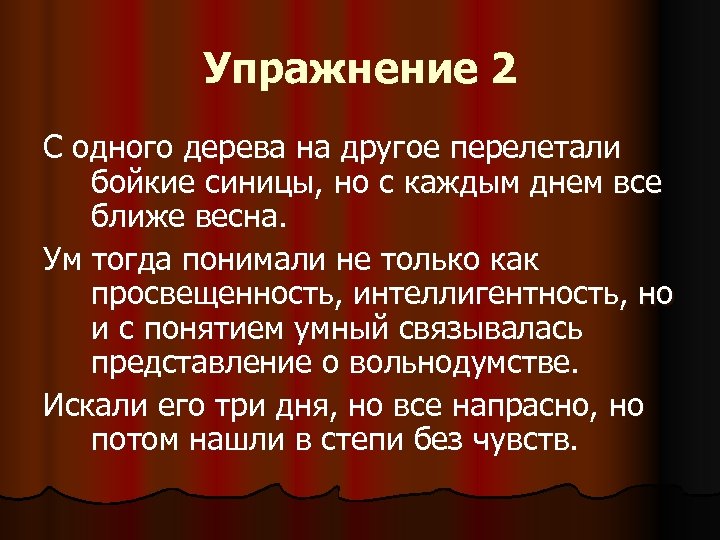 Упражнение 2

С одного дерева на другое перелетали бойкие синицы, но с каждым днем все ближе весна.

Ум тогда понимали не только как просвещенность, интеллигентность, но и с понятием умный связывалась представление о вольнодумстве.

Искали его три дня, но все напрасно, но потом нашли в степи без чувств.